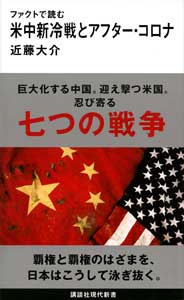 ファクトで読む
米中新冷戦とアフター・コロナ
近藤大介

巨大化する中国。迎え撃つ米国。
忍び寄る
七つの戦争

覇権と覇権のはざまを、
日本はこうして泳ぎ抜く。

講談社現代新書